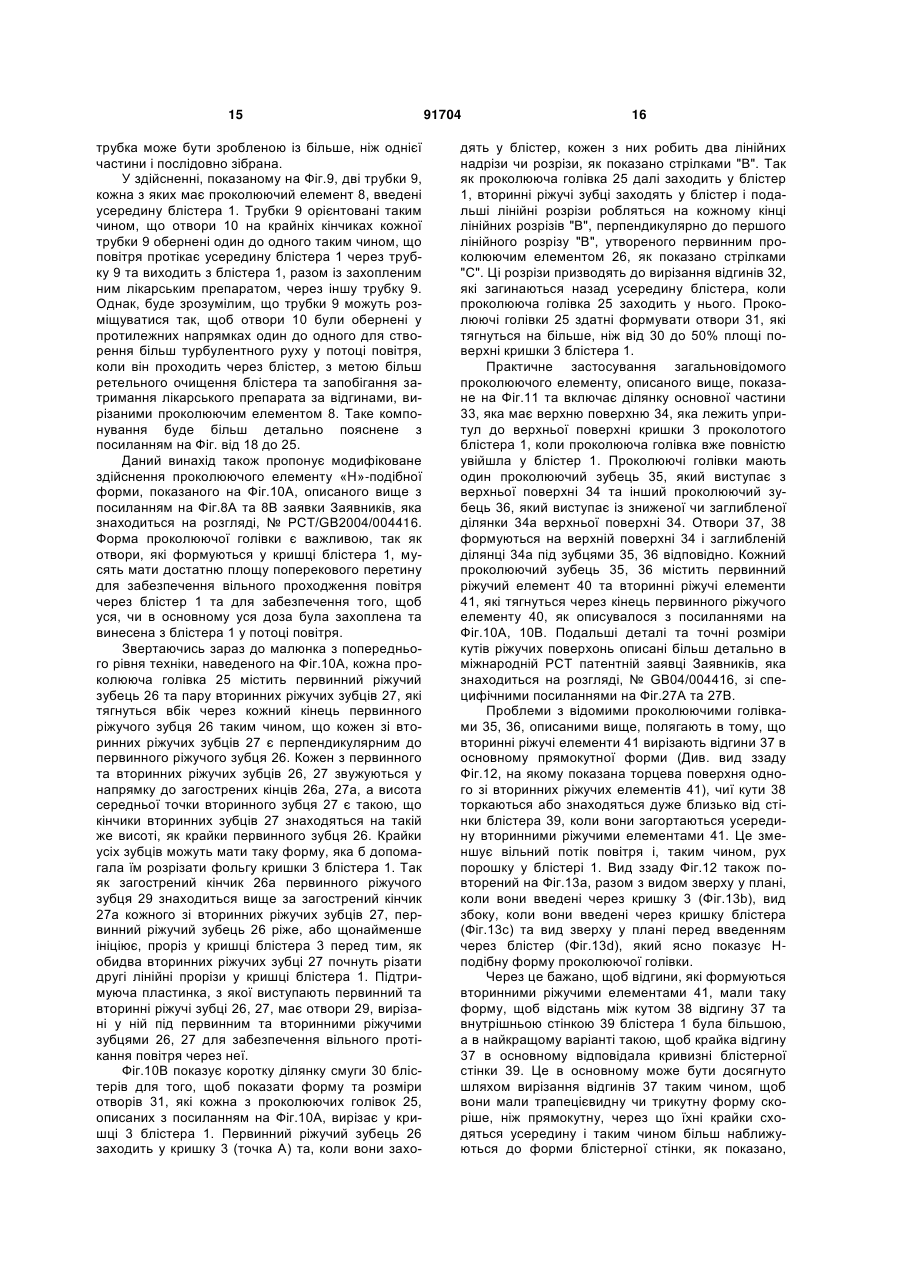 15 91704 16

трубка може бути зробленою із більше, ніж однієї частини і послідовно зібрана.

У здійсненні, показаному на Фіг.9, дві трубки 9, кожна з яких має проколюючий елемент 8, введені усередину блістера 1. Трубки 9 орієнтовані таким чином, що отвори 10 на крайніх кінчиках кожної трубки 9 обернені один до одного таким чином, що повітря протікає усередину блістера 1 через трубку 9 та виходить з блістера 1, разом із захопленим ним лікарським препаратом, через іншу трубку 9. Однак, буде зрозумілим, що трубки 9 можуть розміщуватися так, щоб отвори 10 були обернені у протилежних напрямках один до одного для створення більш турбулентного руху у потоці повітря, коли він проходить через блістер, з метою більш ретельного очищення блістера та запобігання затримання лікарського препарата за відгинами, вирізаними проколюючим елементом 8. Таке компонування буде більш детально пояснене з посиланням на Фіг. від 18 до 25.

Даний винахід також пропонує модифіковане здійснення проколюючого елементу «Н»-подібної форми, показаного на Фіг.10А, описаного вище з посиланням на Фіг.8А та 8В заявки Заявників, яка знаходиться на розгляді, № PCT/GB2004/004416. Форма проколюючої голівки є важливою, так як отвори, які формуються у кришці блістера 1, мусять мати достатню площу поперекового перетину для забезпечення вільного проходження повітря через блістер 1 та для забезпечення того, щоб уся, чи в основному уся доза була захоплена та винесена з блістера 1 у потоці повітря.

Звертаючись зараз до малюнка з попереднього рівня техніки, наведеного на Фіг.10А, кожна проколююча голівка 25 містить первинний ріжучий зубець 26 та пару вторинних ріжучих зубців 27, які тягнуться вбік через кожний кінець первинного ріжучого зубця 26 таким чином, що кожен зі вторинних ріжучих зубців 27 є перпендикулярним до первинного ріжучого зубця 26. Кожен з первинного та вторинних ріжучих зубців 26, 27 звужуються у напрямку до загострених кінців 26а, 27а, а висота середньої точки вторинного зубця 27 є такою, що кінчики вторинних зубців 27 знаходяться на такій же висоті, як крайки первинного зубця 26. Крайки усіх зубців можуть мати таку форму, яка б допомагала їм розрізати фольгу кришки 3 блістера 1. Так як загострений кінчик 26а первинного ріжучого зубця 29 знаходиться вище за загострений кінчик 27а кожного зі вторинних ріжучих зубців 27, первинний ріжучий зубець 26 ріже, або щонайменше ініціює, проріз у кришці блістера 3 перед тим, як обидва вторинних ріжучих зубці 27 почнуть різати другі лінійні прорізи у кришці блістера 1. Підтримуюча пластинка, з якої виступають первинний та вторинні ріжучі зубці 26, 27, має отвори 29, вирізані у ній під первинним та вторинними ріжучими зубцями 26, 27 для забезпечення вільного протікання повітря через неї.

Фіг.10В показує коротку ділянку смуги 30 блістерів для того, щоб показати форму та розміри отворів 31, які кожна з проколюючих голівок 25, описаних з посиланням на Фіг.10А, вирізає у кришці 3 блістера 1. Первинний ріжучий зубець 26 заходить у кришку 3 (точка А) та, коли вони заходять у блістер, кожен з них робить два лінійних надрізи чи розрізи, як показано стрілками "В". Так як проколююча голівка 25 далі заходить у блістер 1, вторинні ріжучі зубці заходять у блістер і подальші лінійні розрізи робляться на кожному кінці лінійних розрізів "В", перпендикулярно до першого лінійного розрізу "В", утвореного первинним проколюючим елементом 26, як показано стрілками "С". Ці розрізи призводять до вирізання відгинів 32, які загинаються назад усередину блістера, коли проколююча голівка 25 заходить у нього. Проколюючі голівки 25 здатні формувати отвори 31, які тягнуться на більше, ніж від 30 до 50% площі поверхні кришки 3 блістера 1.

Практичне застосування загальновідомого проколюючого елементу, описаного вище, показане на Фіг.11 та включає ділянку основної частини 33, яка має верхню поверхню 34, яка лежить упритул до верхньої поверхні кришки 3 проколотого блістера 1, коли проколююча голівка вже повністю увійшла у блістер 1. Проколюючі голівки мають один проколюючий зубець 35, який виступає з верхньої поверхні 34 та інший проколюючий зубець 36, який виступає із зниженої чи заглибленої ділянки 34а верхньої поверхні 34. Отвори 37, 38 формуються на верхній поверхні 34 і заглибленій ділянці 34а під зубцями 35, 36 відповідно. Кожний проколюючий зубець 35, 36 містить первинний ріжучий елемент 40 та вторинні ріжучі елементи 41, які тягнуться через кінець первинного ріжучого елементу 40, як описувалося з посиланнями на Фіг.10А, 10В. Подальші деталі та точні розміри кутів ріжучих поверхонь описані більш детально в міжнародній РСТ патентній заявці Заявників, яка знаходиться на розгляді, № GB04/004416, зі специфічними посиланнями на Фіг.27А та 27В.

Проблеми з відомими проколюючими голівками 35, 36, описаними вище, полягають в тому, що вторинні ріжучі елементи 41 вирізають відгини 37 в основному прямокутної форми (Див. вид ззаду Фіг.12, на якому показана торцева поверхня одного зі вторинних ріжучих елементів 41), чиї кути 38 торкаються або знаходяться дуже близько від стінки блістера 39, коли вони загортаються усередину вторинними ріжучими елементами 41. Це зменшує вільний потік повітря і, таким чином, рух порошку у блістері 1. Вид ззаду Фіг.12 також повторений на Фіг.13а, разом з видом зверху у плані, коли вони введені через кришку 3 (Фіг.13b), вид збоку, коли вони введені через кришку блістера (Фіг.13с) та вид зверху у плані перед введенням через блістер (Фіг.13d), який ясно показує Н-подібну форму проколюючої голівки.

Через це бажано, щоб відгини, які формуються вторинними ріжучими елементами 41, мали таку форму, щоб відстань між кутом 38 відгину 37 та внутрішньою стінкою 39 блістера 1 була більшою, а в найкращому варіанті такою, щоб крайка відгину 37 в основному відповідала кривизні блістерної стінки 39. Це в основному може бути досягнуто шляхом вирізання відгинів 37 таким чином, щоб вони мали трапецієвидну чи трикутну форму скоріше, ніж прямокутну, через що їхні крайки сходяться усередину і таким чином більш наближуються до форми блістерної стінки, як показано,